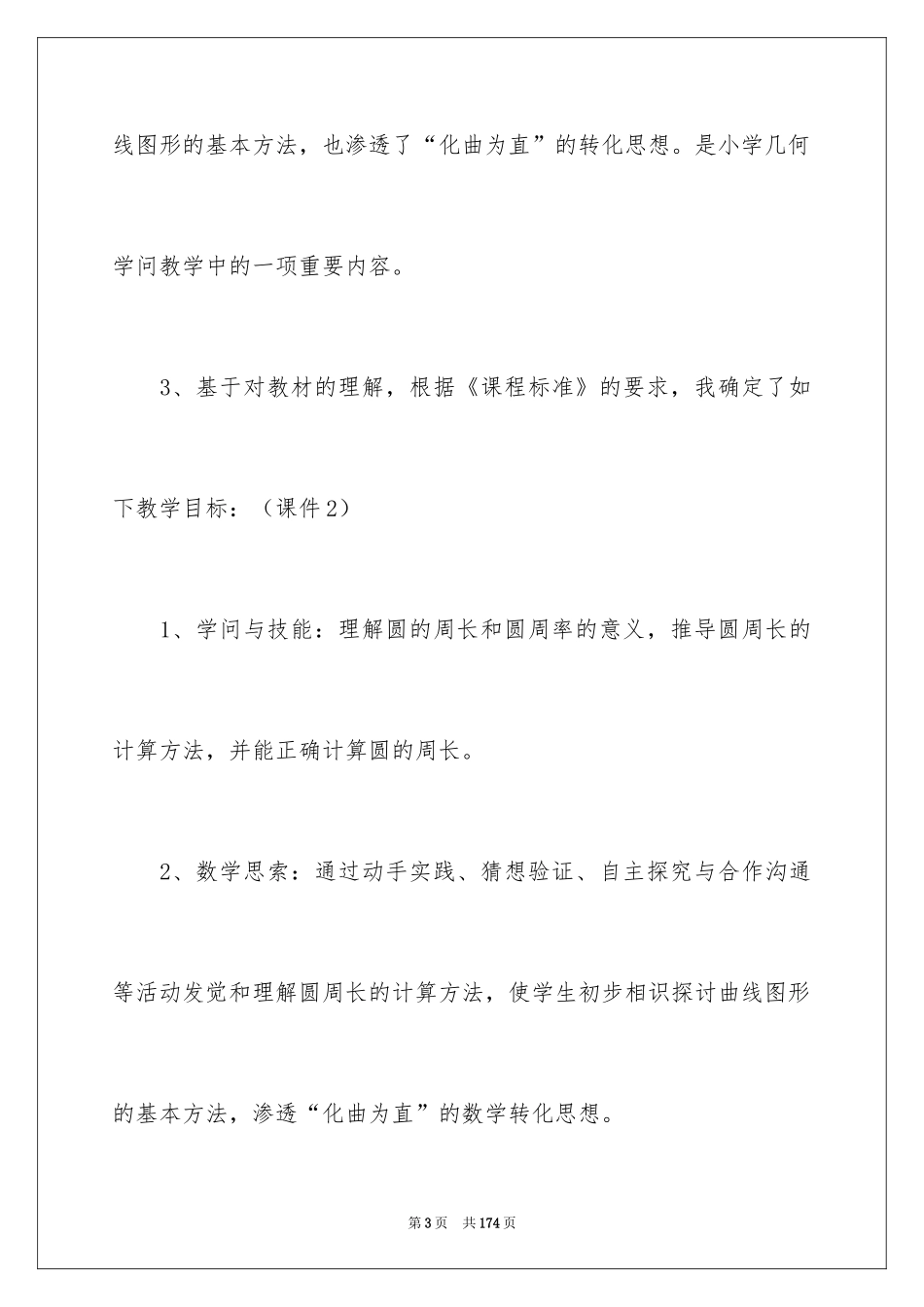 线图形的基本方法，也渗透了“化曲为直”的转化思想。是小学几何学问教学中的一项重要内容。

3、基于对教材的理解，根据《课程标准》的要求，我确定了如下教学目标：（课件2）

1、学问与技能：理解圆的周长和圆周率的意义，推导圆周长的计算方法，并能正确计算圆的周长。

2、数学思索：通过动手实践、猜想验证、自主探究与合作沟通等活动发觉和理解圆周长的计算方法，使学生初步相识探讨曲线图形的基本方法，渗透“化曲为直”的数学转化思想。

第3页 共174页